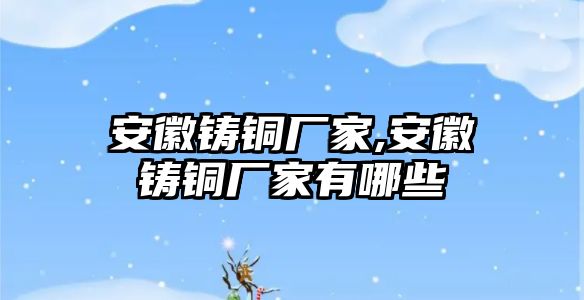 安徽铸铜厂家,安徽铸铜厂家有哪些